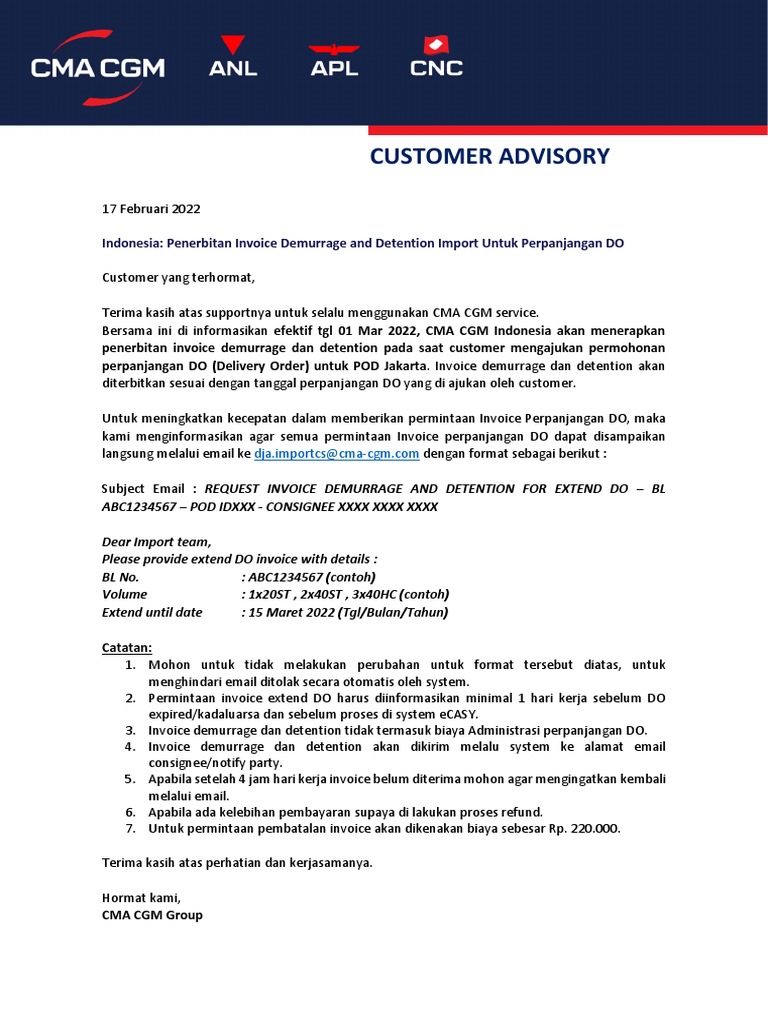 CMA CGM ANL APL CNC

CUSTOMER ADVISORY

17 Februari 2022

Indonesia: Penerbitan Invoice Demurrage and Detention Import Untuk Perpanjangan DO

Customer yang terhormat,

Terima kasih atas supportnya untuk selalu menggunakan CMA CGM service.
Bersama ini di informasikan efektif tgl 01 Mar 2022, CMA CGM Indonesia akan menerapkan penerbitan invoice demurrage dan detention pada saat customer mengajukan permohonan perpanjangan DO (Delivery Order) untuk POD Jakarta. Invoice demurrage dan detention akan diterbitkan sesuai dengan tanggal perpanjangan DO yang di ajukan oleh customer.

Untuk meningkatkan kecepatan dalam memberikan permintaan Invoice Perpanjangan DO, maka kami menginformasikan agar semua permintaan Invoice perpanjangan DO dapat disampaikan langsung melalui email ke dja.importcs@cma-cgm.com dengan format sebagai berikut :

Subject Email : REQUEST INVOICE DEMURRAGE AND DETENTION FOR EXTEND DO – BL ABC1234567 – POD IDXXX - CONSIGNEE XXXX XXXX XXXX

Dear Import team,
Please provide extend DO invoice with details :
BL No. : ABC1234567 (contoh)
Volume : 1x20ST , 2x40ST , 3x40HC (contoh)
Extend until date : 15 Maret 2022 (Tgl/Bulan/Tahun)

Catatan:
1. Mohon untuk tidak melakukan perubahan untuk format tersebut diatas, untuk menghindari email ditolak secara otomatis oleh system.
2. Permintaan invoice extend DO harus diinformasikan minimal 1 hari kerja sebelum DO expired/kadaluarsa dan sebelum proses di system eCASY.
3. Invoice demurrage dan detention tidak termasuk biaya Administrasi perpanjangan DO.
4. Invoice demurrage dan detention akan dikirim melalu system ke alamat email consignee/notify party.
5. Apabila setelah 4 jam hari kerja invoice belum diterima mohon agar mengingatkan kembali melalui email.
6. Apabila ada kelebihan pembayaran supaya di lakukan proses refund.
7. Untuk permintaan pembatalan invoice akan dikenakan biaya sebesar Rp. 220.000.

Terima kasih atas perhatian dan kerjasamanya.

Hormat kami,
CMA CGM Group